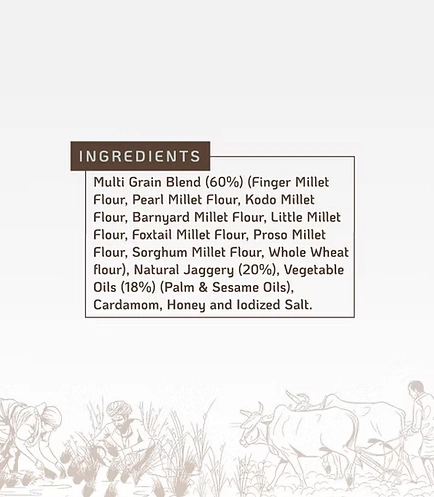 INGREDIENTS

Multi Grain Blend (60%) (Finger Millet Flour, Pearl Millet Flour, Kodo Millet Flour, Barnyard Millet Flour, Little Millet Flour, Foxtail Millet Flour, Proso Millet Flour, Sorghum Millet Flour, Whole Wheat flour), Natural Jaggery (20%), Vegetable Oils (18%) (Palm & Sesame Oils), Cardamom, Honey and Iodized Salt.